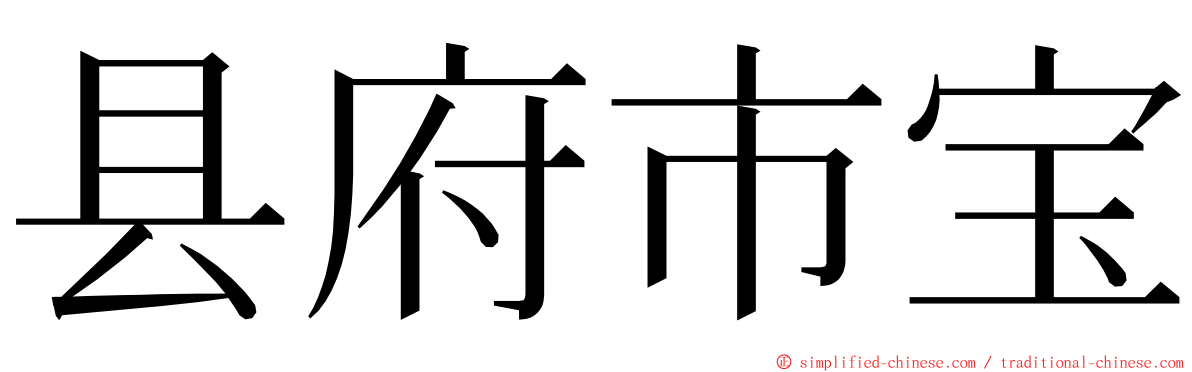 县府市宝

© simplified-chinese.com / traditional-chinese.com